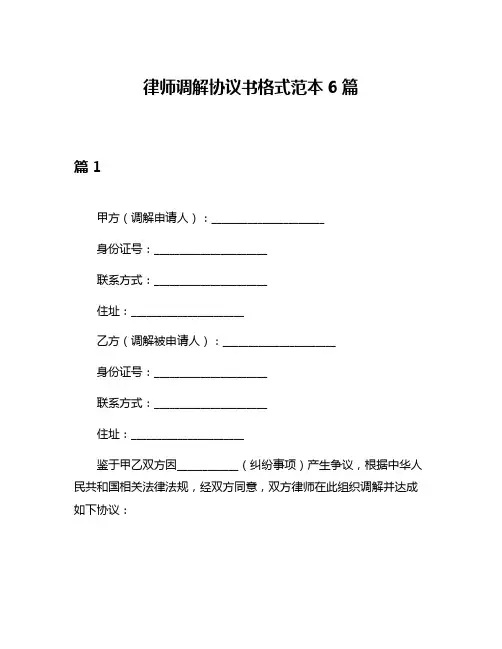 律师调解协议书格式范本 6 篇

篇 1

甲方（调解申请人）：____________________

身份证号：____________________

联系方式：____________________

住址：____________________

乙方（调解被申请人）：____________________

身份证号：____________________

联系方式：____________________

住址：____________________

鉴于甲乙双方因__________（纠纷事项）产生争议，根据中华人民共和国相关法律法规，经双方同意，双方律师在此组织调解并达成如下协议：